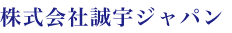 株式会社誠宇ジャパン